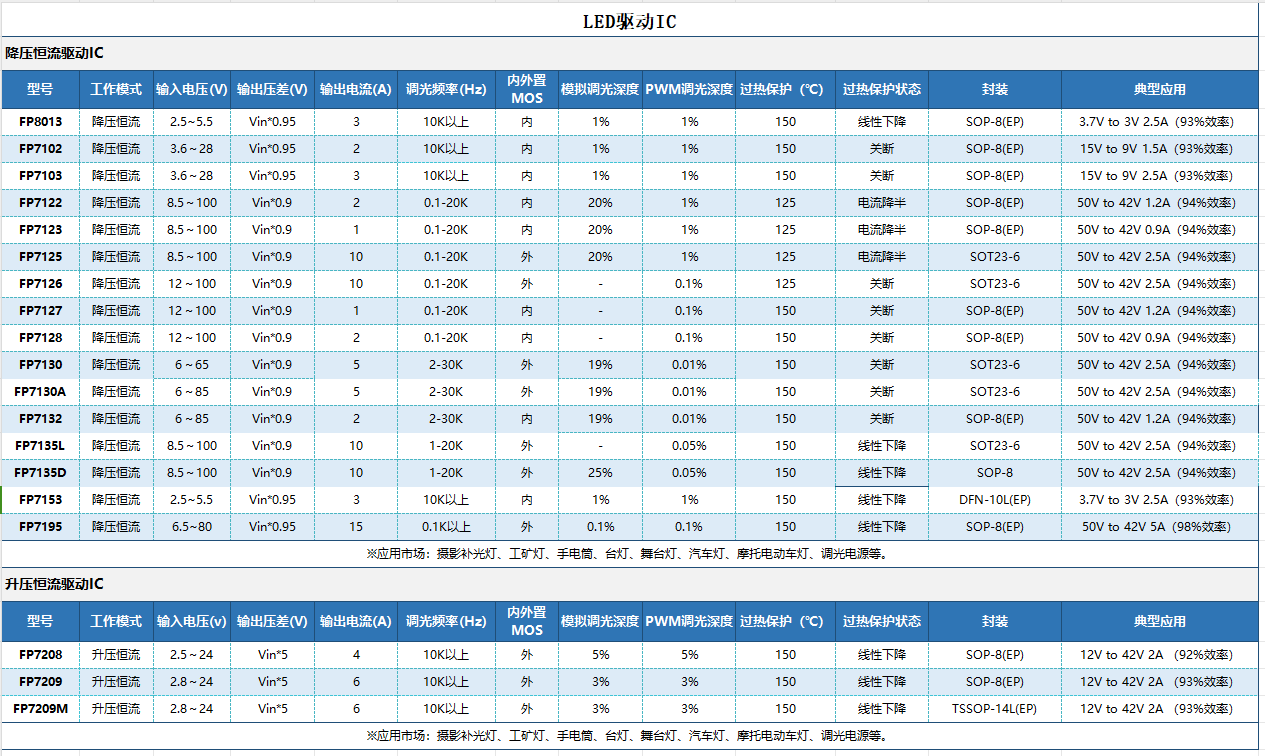 LED驱动IC

降压恒流驱动IC

| 型号 | 工作模式 | 输入电压(V) | 输出压差(V) | 输出电流(A) | 调光频率(Hz) | 内外置MOS | 模拟调光深度 | PWM调光深度 | 过热保护（℃） | 过热保护状态 | 封装 | 典型应用 |
|---|---|---|---|---|---|---|---|---|---|---|---|---|
| FP8013 | 降压恒流 | 2.5～5.5 | Vin*0.95 | 3 | 10K以上 | 内 | 1% | 1% | 150 | 线性下降 | SOP-8(EP) | 3.7V to 3V 2.5A（93%效率） |
| FP7102 | 降压恒流 | 3.6～28 | Vin*0.95 | 2 | 10K以上 | 内 | 1% | 1% | 150 | 关断 | SOP-8(EP) | 15V to 9V 1.5A（93%效率） |
| FP7103 | 降压恒流 | 3.6～28 | Vin*0.95 | 3 | 10K以上 | 内 | 1% | 1% | 150 | 关断 | SOP-8(EP) | 15V to 9V 2.5A（93%效率） |
| FP7122 | 降压恒流 | 8.5～100 | Vin*0.9 | 2 | 0.1-20K | 内 | 20% | 1% | 125 | 电流降半 | SOP-8(EP) | 50V to 42V 1.2A（94%效率） |
| FP7123 | 降压恒流 | 8.5～100 | Vin*0.9 | 1 | 0.1-20K | 内 | 20% | 1% | 125 | 电流降半 | SOP-8(EP) | 50V to 42V 0.9A（94%效率） |
| FP7125 | 降压恒流 | 8.5～100 | Vin*0.9 | 10 | 0.1-20K | 外 | 20% | 1% | 125 | 电流降半 | SOT23-6 | 50V to 42V 2.5A（94%效率） |
| FP7126 | 降压恒流 | 12～100 | Vin*0.9 | 10 | 0.1-20K | 外 | - | 0.1% | 125 | 关断 | SOT23-6 | 50V to 42V 2.5A（94%效率） |
| FP7127 | 降压恒流 | 12～100 | Vin*0.9 | 1 | 0.1-20K | 内 | - | 0.1% | 150 | 关断 | SOP-8(EP) | 50V to 42V 1.2A（94%效率） |
| FP7128 | 降压恒流 | 12～100 | Vin*0.9 | 2 | 0.1-20K | 内 | - | 0.1% | 150 | 关断 | SOP-8(EP) | 50V to 42V 0.9A（94%效率） |
| FP7130 | 降压恒流 | 6～65 | Vin*0.9 | 5 | 2-30K | 外 | 19% | 0.01% | 150 | 关断 | SOT23-6 | 50V to 42V 2.5A（94%效率） |
| FP7130A | 降压恒流 | 6～85 | Vin*0.9 | 5 | 2-30K | 外 | 19% | 0.01% | 150 | 关断 | SOT23-6 | 50V to 42V 2.5A（94%效率） |
| FP7132 | 降压恒流 | 6～85 | Vin*0.9 | 2 | 2-30K | 内 | 19% | 0.01% | 150 | 关断 | SOP-8(EP) | 50V to 42V 1.2A（94%效率） |
| FP7135L | 降压恒流 | 8.5～100 | Vin*0.9 | 10 | 1-20K | 外 | - | 0.05% | 150 | 线性下降 | SOT23-6 | 50V to 42V 2.5A（94%效率） |
| FP7135D | 降压恒流 | 8.5～100 | Vin*0.9 | 10 | 1-20K | 外 | 25% | 0.05% | 150 | 线性下降 | SOP-8 | 50V to 42V 2.5A（94%效率） |
| FP7153 | 降压恒流 | 2.5～5.5 | Vin*0.95 | 3 | 10K以上 | 内 | 1% | 1% | 150 | 线性下降 | DFN-10L(EP) | 3.7V to 3V 2.5A（93%效率） |
| FP7195 | 降压恒流 | 6.5~80 | Vin*0.95 | 15 | 0.1K以上 | 外 | 0.1% | 0.1% | 150 | 线性下降 | SOP-8(EP) | 50V to 42V 5A（98%效率） |

※应用市场：摄影补光灯、工矿灯、手电筒、台灯、舞台灯、汽车灯、摩托电动车灯、调光电源等。

升压恒流驱动IC

| 型号 | 工作模式 | 输入电压(v) | 输出压差(V) | 输出电流(A) | 调光频率(Hz) | 内外置MOS | 模拟调光深度 | PWM调光深度 | 过热保护（℃） | 过热保护状态 | 封装 | 典型应用 |
|---|---|---|---|---|---|---|---|---|---|---|---|---|
| FP7208 | 升压恒流 | 2.5～24 | Vin*5 | 4 | 10K以上 | 外 | 5% | 5% | 150 | 线性下降 | SOP-8(EP) | 12V to 42V 2A（92%效率） |
| FP7209 | 升压恒流 | 2.8～24 | Vin*5 | 6 | 10K以上 | 外 | 3% | 3% | 150 | 线性下降 | SOP-8(EP) | 12V to 42V 2A（93%效率） |
| FP7209M | 升压恒流 | 2.8～24 | Vin*5 | 6 | 10K以上 | 外 | 3% | 3% | 150 | 线性下降 | TSSOP-14L(EP) | 12V to 42V 2A（93%效率） |

※应用市场：摄影补光灯、工矿灯、手电筒、台灯、舞台灯、汽车灯、摩托电动车灯、调光电源等。